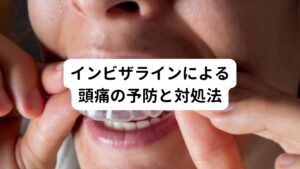 インビザラインによる
頭痛の予防と対処法